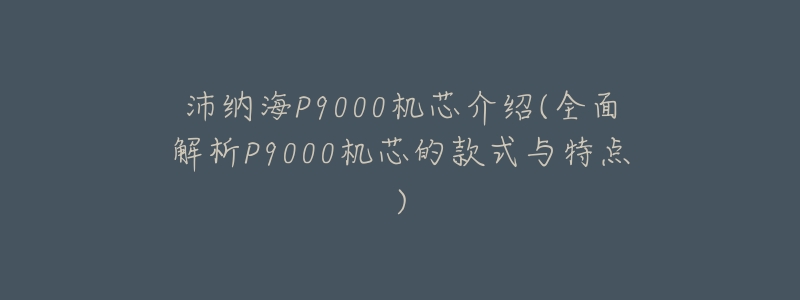 沛纳海P9000机芯介绍(全面解析P9000机芯的款式与特点)